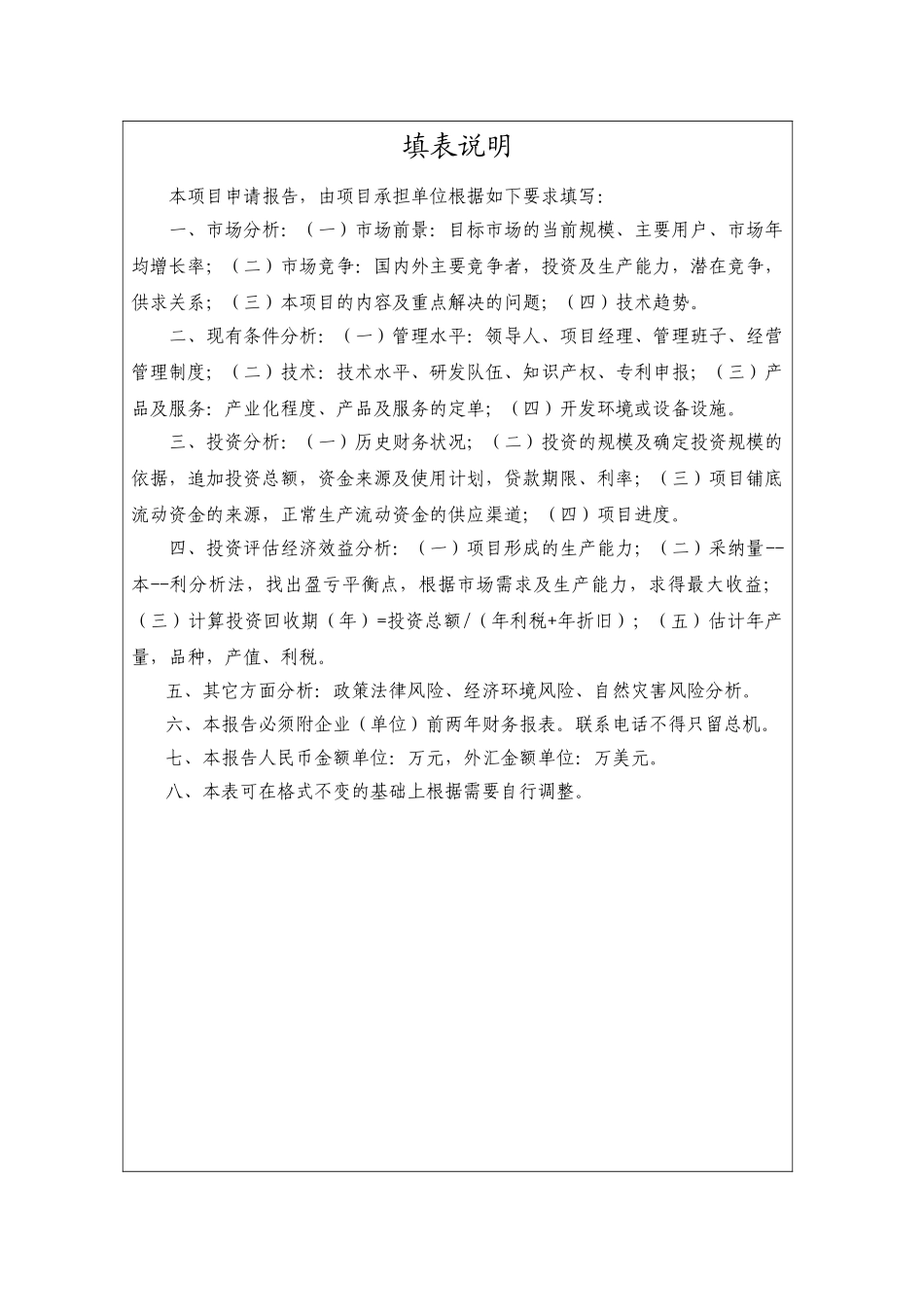 填表说明

本项目申请报告，由项目承担单位根据如下要求填写：

一、市场分析：（一）市场前景：目标市场的当前规模、主要用户、市场年均增长率；（二）市场竞争：国内外主要竞争者，投资及生产能力，潜在竞争，供求关系；（三）本项目的内容及重点解决的问题；（四）技术趋势。

二、现有条件分析：（一）管理水平：领导人、项目经理、管理班子、经营管理制度；（二）技术：技术水平、研发队伍、知识产权、专利申报；（三）产品及服务：产业化程度、产品及服务的定单；（四）开发环境或设备设施。

三、投资分析：（一）历史财务状况；（二）投资的规模及确定投资规模的依据，追加投资总额，资金来源及使用计划，贷款期限、利率；（三）项目铺底流动资金的来源，正常生产流动资金的供应渠道；（四）项目进度。

四、投资评估经济效益分析：（一）项目形成的生产能力；（二）采纳量--本--利分析法，找出盈亏平衡点，根据市场需求及生产能力，求得最大收益；（三）计算投资回收期（年）=投资总额/（年利税+年折旧）；（五）估计年产量，品种，产值、利税。

五、其它方面分析：政策法律风险、经济环境风险、自然灾害风险分析。

六、本报告必须附企业（单位）前两年财务报表。联系电话不得只留总机。

七、本报告人民币金额单位：万元，外汇金额单位：万美元。

八、本表可在格式不变的基础上根据需要自行调整。